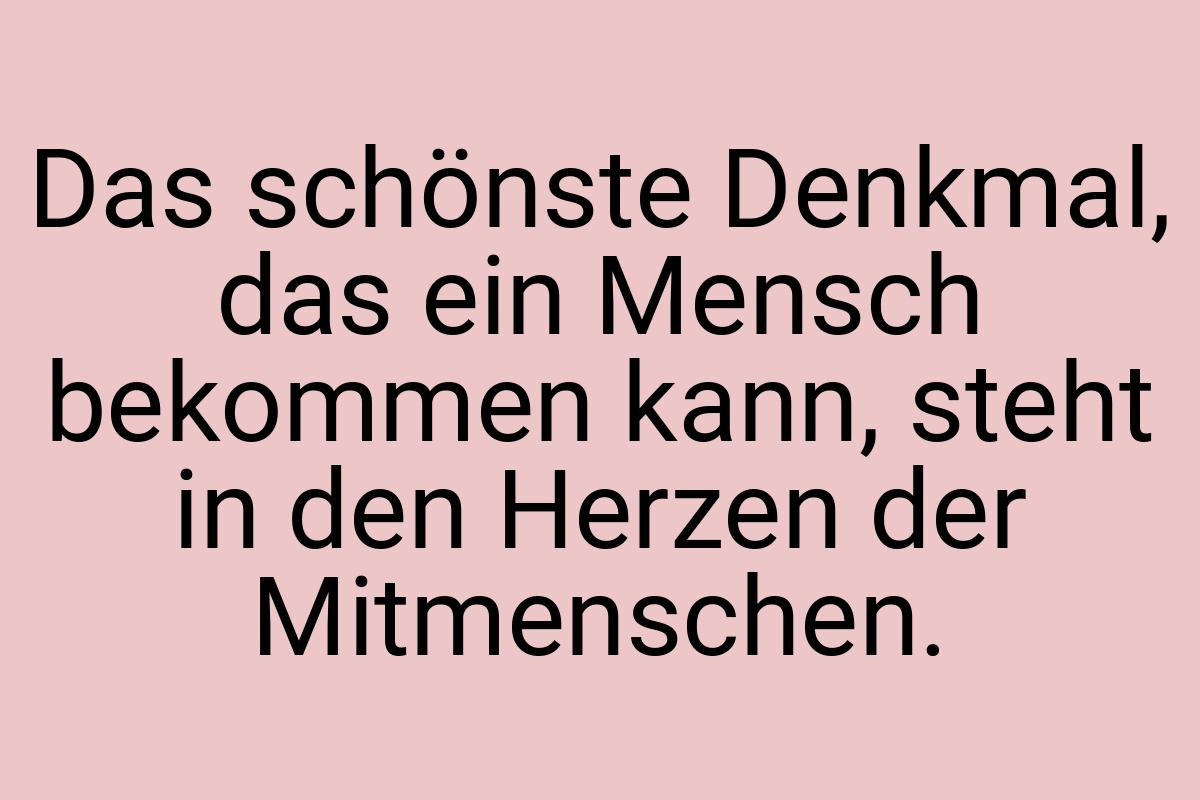 Das schönste Denkmal, das ein Mensch bekommen kann, steht in den Herzen der Mitmenschen.